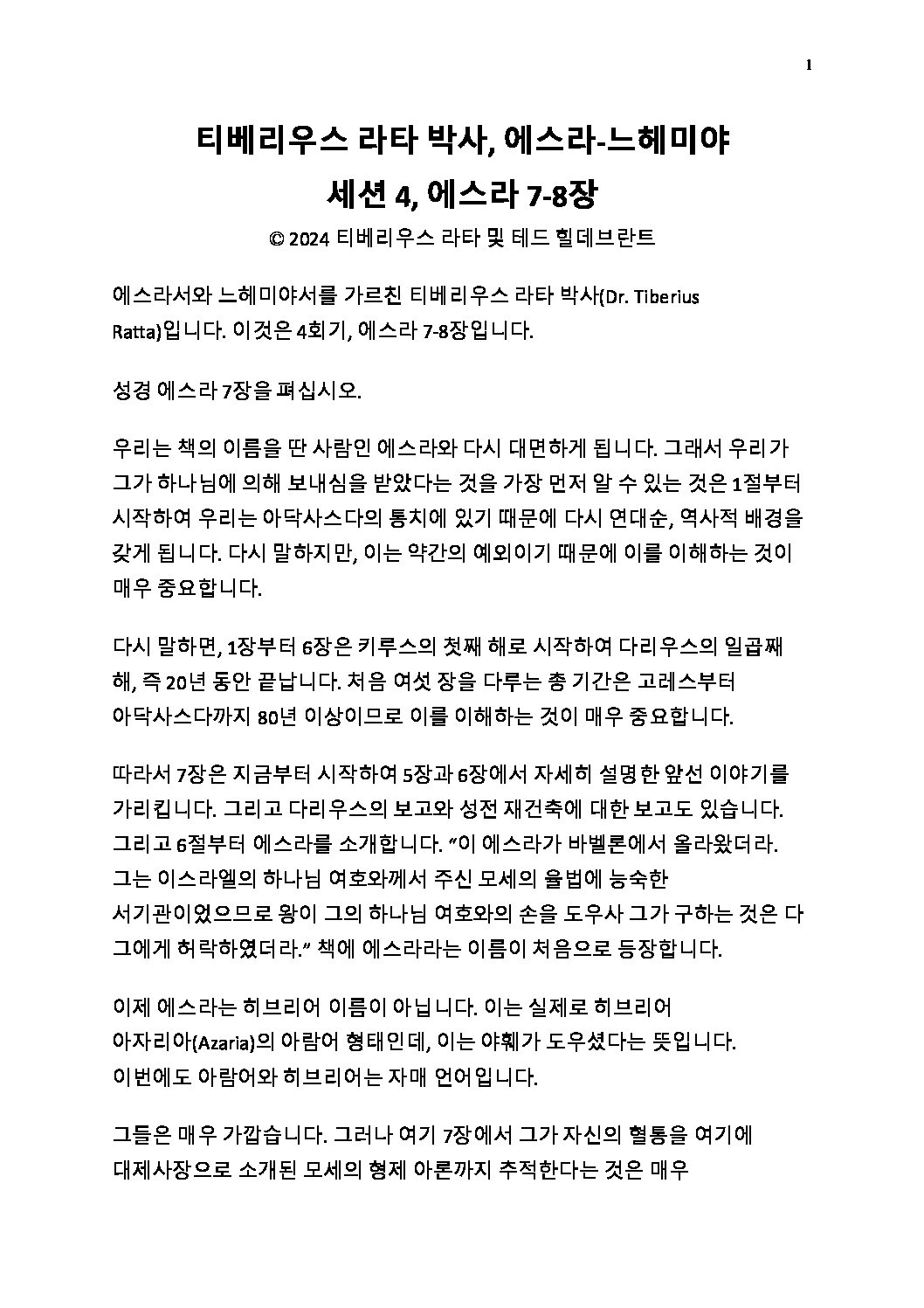 1

티베리우스 라타 박사, 에스라-느헤미야

세션 4, 에스라 7-8장

© 2024 티베리우스 라타 및 테드 힐데브란트

에스라서와 느헤미야서를 가르친 티베리우스 라타 박사(Dr. Tiberius Ratta)입니다. 이것은 4회기, 에스라 7-8장입니다.

성경 에스라 7장을 펴십시오.

우리는 책의 이름을 딴 사람인 에스라와 다시 대면하게 됩니다. 그래서 우리가 그가 하나님에 의해 보내심을 받았다는 것을 가장 먼저 알 수 있는 것은 1절부터 시작하여 우리는 아닥사스다의 통치에 있기 때문에 다시 연대순, 역사적 배경을 갖게 됩니다. 다시 말하지만, 이는 약간의 예외이기 때문에 이를 이해하는 것이 매우 중요합니다.

다시 말하면, 1장부터 6장은 키루스의 첫째 해로 시작하여 다리우스의 일곱째 해, 즉 20년 동안 끝납니다. 처음 여섯 장을 다루는 총 기간은 고레스부터 아닥사스다까지 80년 이상이므로 이를 이해하는 것이 매우 중요합니다.

따라서 7장은 지금부터 시작하여 5장과 6장에서 자세히 설명한 앞선 이야기를 가리킵니다. 그리고 다리우스의 보고와 성전 재건축에 대한 보고도 있습니다. 그리고 6절부터 에스라를 소개합니다. "이 에스라가 바벨론에서 올라왔더라. 그는 이스라엘의 하나님 여호와께서 주신 모세의 율법에 능숙한 서기관이었으므로 왕이 그의 하나님 여호와의 손을 도우사 그가 구하는 것은 다 그에게 허락하였더라." 책에 에스라라는 이름이 처음으로 등장합니다.

이제 에스라는 히브리어 이름이 아닙니다. 이는 실제로 히브리어 아자리아(Azaria)의 아람어 형태인데, 이는 야훼가 도우셨다는 뜻입니다. 이번에도 아람어와 히브리어는 자매 언어입니다.

그들은 매우 가깝습니다. 그러나 여기 7장에서 그가 자신의 혈통을 여기에 대제사장으로 소개된 모세의 형제 아론까지 추적한다는 것은 매우